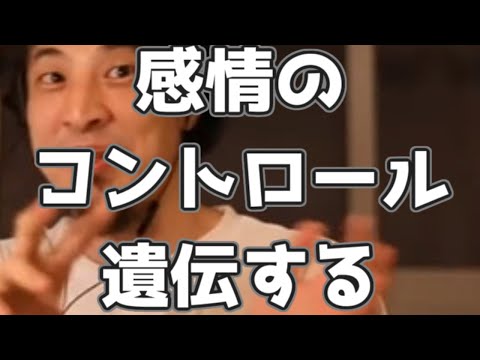 感情の
コントロール
遺伝する